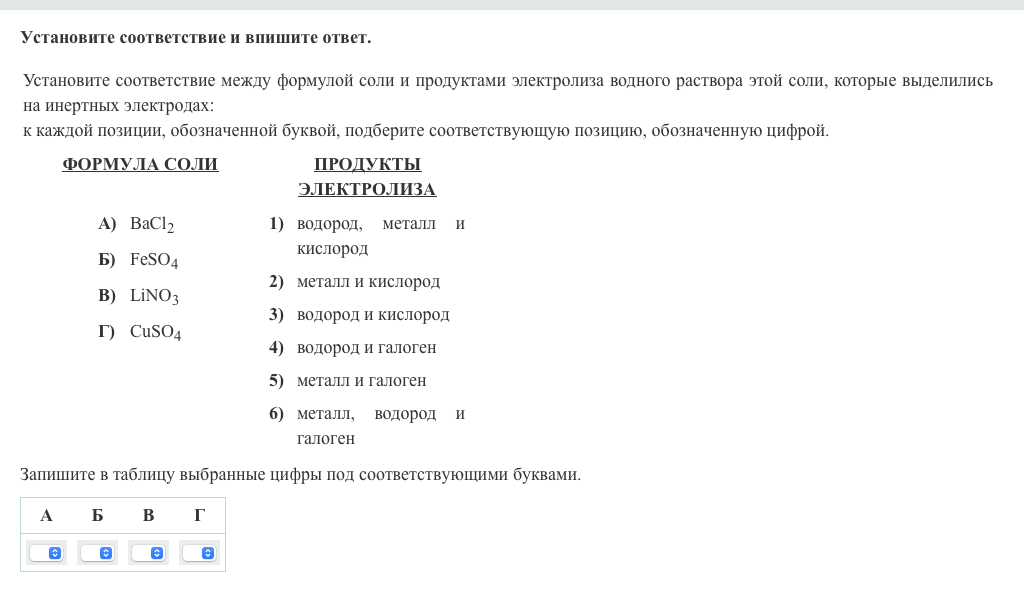 Установите соответствие и впишите ответ.

Установите соответствие между формулой соли и продуктами электролиза водного раствора этой соли, которые выделились на инертных электродах:
к каждой позиции, обозначенной буквой, подберите соответствующую позицию, обозначенную цифрой.

ФОРМУЛА СОЛИ

А) $BaCl_2$
Б) $FeSO_4$
В) $LiNO_3$
Г) $CuSO_4$

ПРОДУКТЫ ЭЛЕКТРОЛИЗА

1) водород, металл и кислород
2) металл и кислород
3) водород и кислород
4) водород и галоген
5) металл и галоген
6) металл, водород и галоген

Запишите в таблицу выбранные цифры под соответствующими буквами.

| А | Б | В | Г |
|---|---|---|---|
|  |  |  |  |